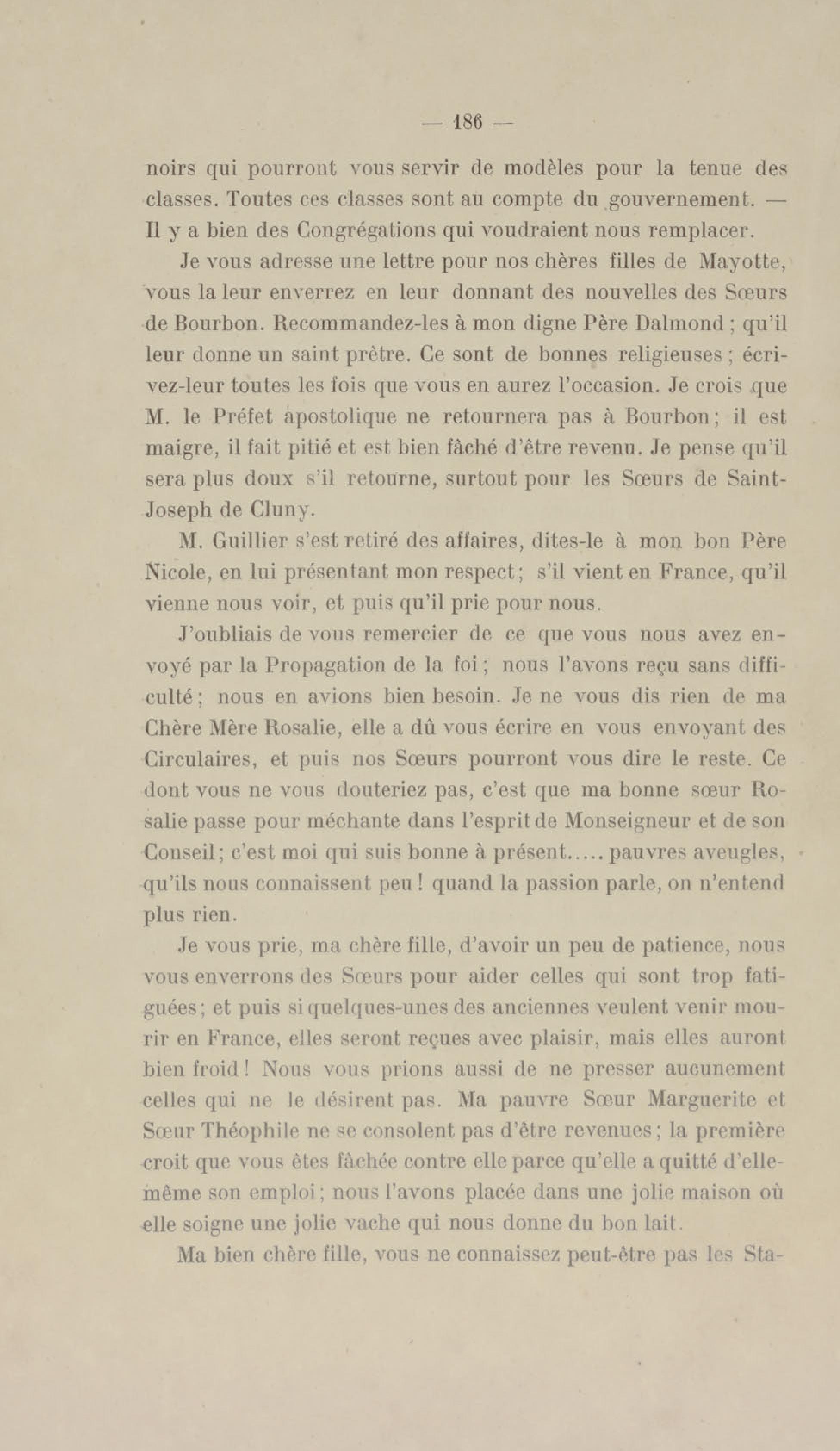 — 186 —

noirs qui pourront vous servir de modèles pour la tenue des classes. Toutes ces classes sont au compte du gouvernement. — Il y a bien des Congrégations qui voudraient nous remplacer.

Je vous adresse une lettre pour nos chères filles de Mayotte, vous la leur enverrez en leur donnant des nouvelles des Sœurs de Bourbon. Recommandez-les à mon digne Père Dalmond ; qu'il leur donne un saint prêtre. Ce sont de bonnes religieuses ; écrivez-leur toutes les fois que vous en aurez l'occasion. Je crois que M. le Préfet apostolique ne retournera pas à Bourbon ; il est maigre, il fait pitié et est bien fâché d'être revenu. Je pense qu'il sera plus doux s'il retourne, surtout pour les Sœurs de Saint-Joseph de Cluny.

M. Guillier s'est retiré des affaires, dites-le à mon bon Père Nicole, en lui présentant mon respect ; s'il vient en France, qu'il vienne nous voir, et puis qu'il prie pour nous.

J'oubliais de vous remercier de ce que vous nous avez envoyé par la Propagation de la foi ; nous l'avons reçu sans difficulté ; nous en avions bien besoin. Je ne vous dis rien de ma Chère Mère Rosalie, elle a dû vous écrire en vous envoyant des Circulaires, et puis nos Sœurs pourront vous dire le reste. Ce dont vous ne vous douteriez pas, c'est que ma bonne sœur Rosalie passe pour méchante dans l'esprit de Monseigneur et de son Conseil ; c'est moi qui suis bonne à présent..... pauvres aveugles, qu'ils nous connaissent peu ! quand la passion parle, on n'entend plus rien.

Je vous prie, ma chère fille, d'avoir un peu de patience, nous vous enverrons des Sœurs pour aider celles qui sont trop fatiguées ; et puis si quelques-unes des anciennes veulent venir mourir en France, elles seront reçues avec plaisir, mais elles auront bien froid ! Nous vous prions aussi de ne presser aucunement celles qui ne le désirent pas. Ma pauvre Sœur Marguerite et Sœur Théophile ne se consolent pas d'être revenues ; la première croit que vous êtes fâchée contre elle parce qu'elle a quitté d'elle-même son emploi ; nous l'avons placée dans une jolie maison où elle soigne une jolie vache qui nous donne du bon lait.

Ma bien chère fille, vous ne connaissez peut-être pas les Sta-